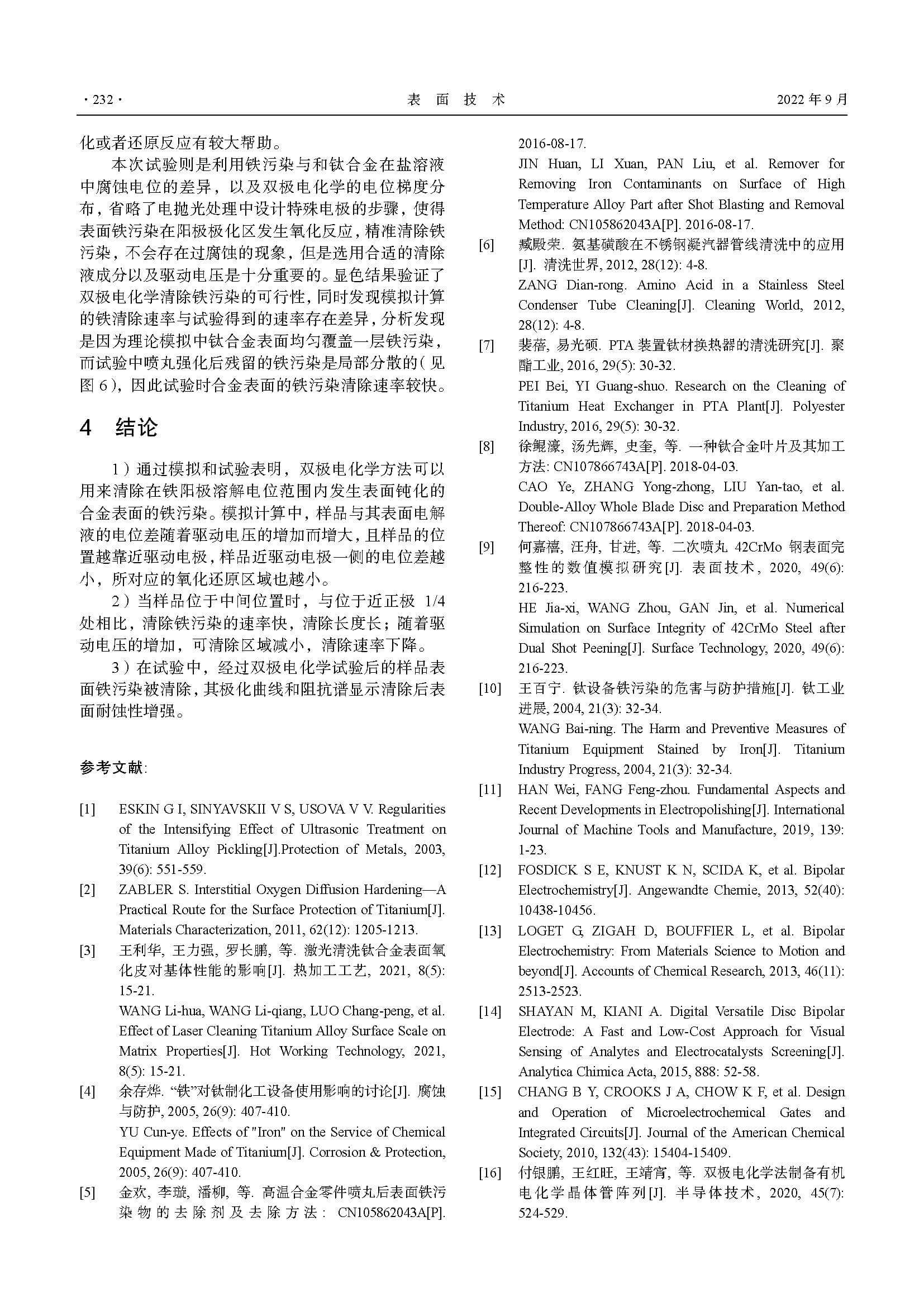 · 232 · 表 面 技 术 2022 年 9 月

化或者还原反应有较大帮助。

本次试验则是利用铁污染与和钛合金在盐溶液中腐蚀电位的差异，以及双极电化学的电位梯度分布，省略了电抛光处理中设计特殊电极的步骤，使得表面铁污染在阳极极化区发生氧化反应，精准清除铁污染，不会存在过腐蚀的现象，但是选用合适的清除液成分以及驱动电压是十分重要的。显色结果验证了双极电化学清除铁污染的可行性，同时发现模拟计算的铁清除速率与试验得到的速率存在差异，分析发现是因为理论模拟中钛合金表面均匀覆盖一层铁污染，而试验中喷丸强化后残留的铁污染是局部分散的（见图 6），因此试验时合金表面的铁污染清除速率较快。

4 结论

1）通过模拟和试验表明，双极电化学方法可以用来清除在铁阳极溶解电位范围内发生表面钝化的合金表面的铁污染。模拟计算中，样品与其表面电解液的电位差随着驱动电压的增加而增大，且样品的位置越靠近驱动电极，样品近驱动电极一侧的电位差越小，所对应的氧化还原区域也越小。

2）当样品位于中间位置时，与位于近正极 1/4 处相比，清除铁污染的速率快，清除长度长；随着驱动电压的增加，可清除区域减小，清除速率下降。

3）在试验中，经过双极电化学试验后的样品表面铁污染被清除，其极化曲线和阻抗谱显示清除后表面耐蚀性增强。

参考文献：

[1] ESKIN G I, SINYAVSKII V S, USOVA V V. Regularities of the Intensifying Effect of Ultrasonic Treatment on Titanium Alloy Pickling[J].Protection of Metals, 2003, 39(6): 551-559.

[2] ZABLER S. Interstitial Oxygen Diffusion Hardening—A Practical Route for the Surface Protection of Titanium[J]. Materials Characterization, 2011, 62(12): 1205-1213.

[3] 王利华, 王力强, 罗长鹏, 等. 激光清洗钛合金表面氧化皮对基体性能的影响[J]. 热加工工艺, 2021, 8(5): 15-21.
WANG Li-hua, WANG Li-qiang, LUO Chang-peng, et al. Effect of Laser Cleaning Titanium Alloy Surface Scale on Matrix Properties[J]. Hot Working Technology, 2021, 8(5): 15-21.

[4] 余存烨. “铁”对钛制化工设备使用影响的讨论[J]. 腐蚀与防护, 2005, 26(9): 407-410.
YU Cun-ye. Effects of "Iron" on the Service of Chemical Equipment Made of Titanium[J]. Corrosion & Protection, 2005, 26(9): 407-410.

[5] 金欢, 李璇, 潘柳, 等. 高温合金零件喷丸后表面铁污染物的去除剂及去除方法: CN105862043A[P]. 2016-08-17.
JIN Huan, LI Xuan, PAN Liu, et al. Remover for Removing Iron Contaminants on Surface of High Temperature Alloy Part after Shot Blasting and Removal Method: CN105862043A[P]. 2016-08-17.

[6] 臧殿荣. 氨基磺酸在不锈钢凝汽器管线清洗中的应用[J]. 清洗世界, 2012, 28(12): 4-8.
ZANG Dian-rong. Amino Acid in a Stainless Steel Condenser Tube Cleaning[J]. Cleaning World, 2012, 28(12): 4-8.

[7] 裴蓓, 易光硕. PTA 装置钛材换热器的清洗研究[J]. 聚酯工业, 2016, 29(5): 30-32.
PEI Bei, YI Guang-shuo. Research on the Cleaning of Titanium Heat Exchanger in PTA Plant[J]. Polyester Industry, 2016, 29(5): 30-32.

[8] 徐鲲濠, 汤先辉, 史奎, 等. 一种钛合金叶片及其加工方法: CN107866743A[P]. 2018-04-03.
CAO Ye, ZHANG Yong-zhong, LIU Yan-tao, et al. Double-Alloy Whole Blade Disc and Preparation Method Thereof: CN107866743A[P]. 2018-04-03.

[9] 何嘉禧, 汪舟, 甘进, 等. 二次喷丸 42CrMo 钢表面完整性的数值模拟研究[J]. 表面技术, 2020, 49(6): 216-223.
HE Jia-xi, WANG Zhou, GAN Jin, et al. Numerical Simulation on Surface Integrity of 42CrMo Steel after Dual Shot Peening[J]. Surface Technology, 2020, 49(6): 216-223.

[10] 王百宁. 钛设备铁污染的危害与防护措施[J]. 钛工业进展, 2004, 21(3): 32-34.
WANG Bai-ning. The Harm and Preventive Measures of Titanium Equipment Stained by Iron[J]. Titanium Industry Progress, 2004, 21(3): 32-34.

[11] HAN Wei, FANG Feng-zhou. Fundamental Aspects and Recent Developments in Electropolishing[J]. International Journal of Machine Tools and Manufacture, 2019, 139: 1-23.

[12] FOSDICK S E, KNUST K N, SCIDA K, et al. Bipolar Electrochemistry[J]. Angewandte Chemie, 2013, 52(40): 10438-10456.

[13] LOGET G, ZIGAH D, BOUFFIER L, et al. Bipolar Electrochemistry: From Materials Science to Motion and beyond[J]. Accounts of Chemical Research, 2013, 46(11): 2513-2523.

[14] SHAYAN M, KIANI A. Digital Versatile Disc Bipolar Electrode: A Fast and Low-Cost Approach for Visual Sensing of Analytes and Electrocatalysts Screening[J]. Analytica Chimica Acta, 2015, 888: 52-58.

[15] CHANG B Y, CROOKS J A, CHOW K F, et al. Design and Operation of Microelectrochemical Gates and Integrated Circuits[J]. Journal of the American Chemical Society, 2010, 132(43): 15404-15409.

[16] 付银鹏, 王红旺, 王靖宵, 等. 双极电化学法制备有机电化学晶体管阵列[J]. 半导体技术, 2020, 45(7): 524-529.